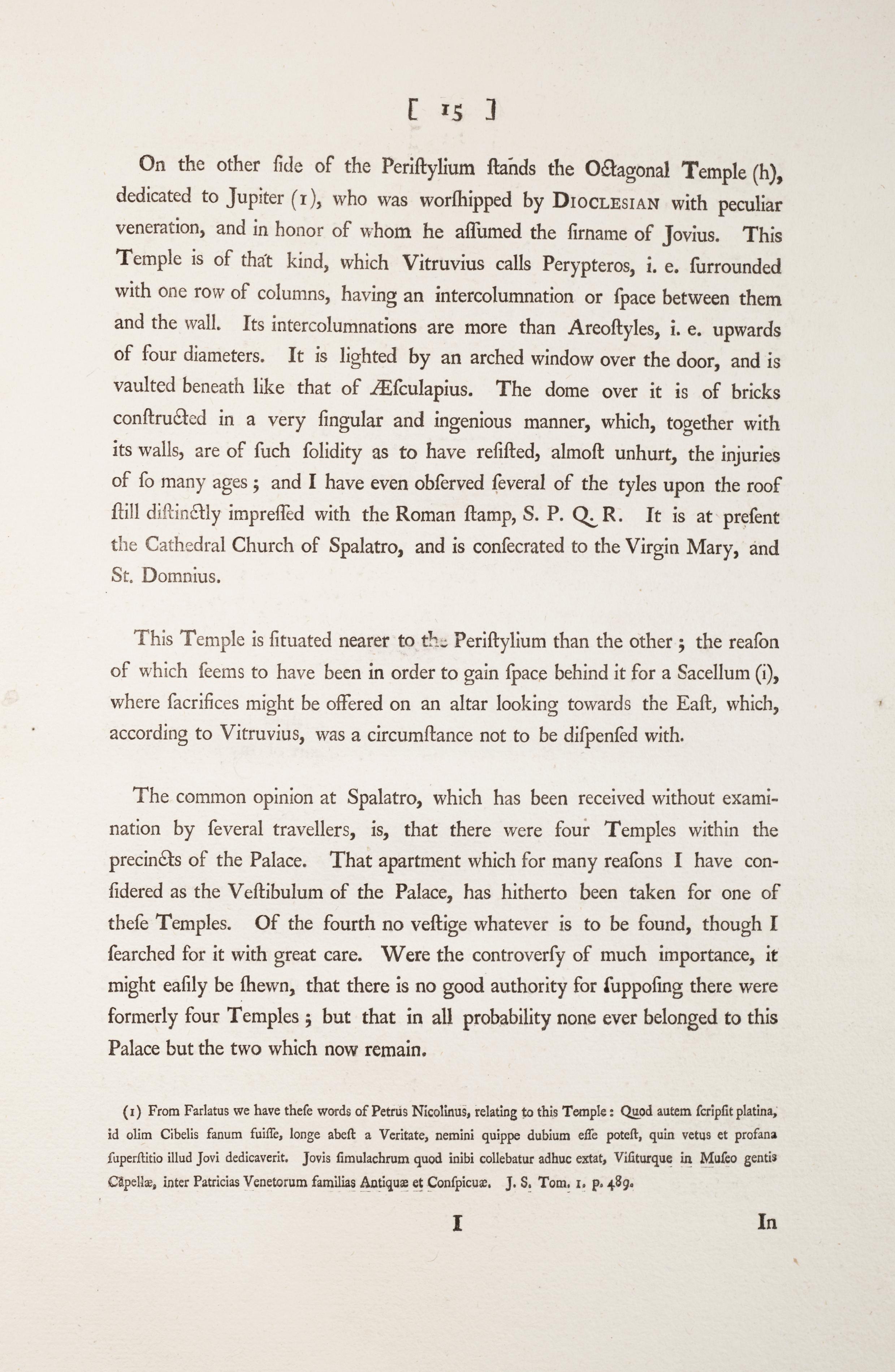 [ 15 ]

On the other ſide of the Periſtylium ſtands the Octagonal Temple (h), dedicated to Jupiter (1), who was worſhipped by DIOCLESIAN with peculiar veneration, and in honor of whom he aſſumed the ſirname of Jovius. This Temple is of that kind, which Vitruvius calls Perypteros, i. e. ſurrounded with one row of columns, having an intercolumnation or ſpace between them and the wall. Its intercolumnations are more than Areoſtyles, i. e. upwards of four diameters. It is lighted by an arched window over the door, and is vaulted beneath like that of Æſculapius. The dome over it is of bricks conſtructed in a very ſingular and ingenious manner, which, together with its walls, are of ſuch ſolidity as to have reſiſted, almoſt unhurt, the injuries of ſo many ages; and I have even obſerved ſeveral of the tyles upon the roof ſtill diſtinctly impreſſed with the Roman ſtamp, S. P. Q. R. It is at preſent the Cathedral Church of Spalatro, and is conſecrated to the Virgin Mary, and St. Domnius.

This Temple is ſituated nearer to the Periſtylium than the other; the reaſon of which ſeems to have been in order to gain ſpace behind it for a Sacellum (i), where ſacrifices might be offered on an altar looking towards the Eaſt, which, according to Vitruvius, was a circumſtance not to be diſpenſed with.

The common opinion at Spalatro, which has been received without examination by ſeveral travellers, is, that there were four Temples within the precincts of the Palace. That apartment which for many reaſons I have conſidered as the Veſtibulum of the Palace, has hitherto been taken for one of theſe Temples. Of the fourth no veſtige whatever is to be found, though I ſearched for it with great care. Were the controverſy of much importance, it might eaſily be ſhewn, that there is no good authority for ſuppoſing there were formerly four Temples; but that in all probability none ever belonged to this Palace but the two which now remain.

(1) From Farlatus we have theſe words of Petrus Nicolinus, relating to this Temple: Quod autem ſcripſit platina, id olim Cibelis fanum fuiſſe, longe abeſt a Veritate, nemini quippe dubium eſſe poteſt, quin vetus et profana ſuperſtitio illud Jovi dedicaverit. Jovis ſimulachrum quod inibi collebatur adhuc extat, Viſiturque in Muſeo gentis Capellæ, inter Patricias Venetorum familias Antiquæ et Conſpicuæ. J. S. Tom. 1. p. 489.

I In